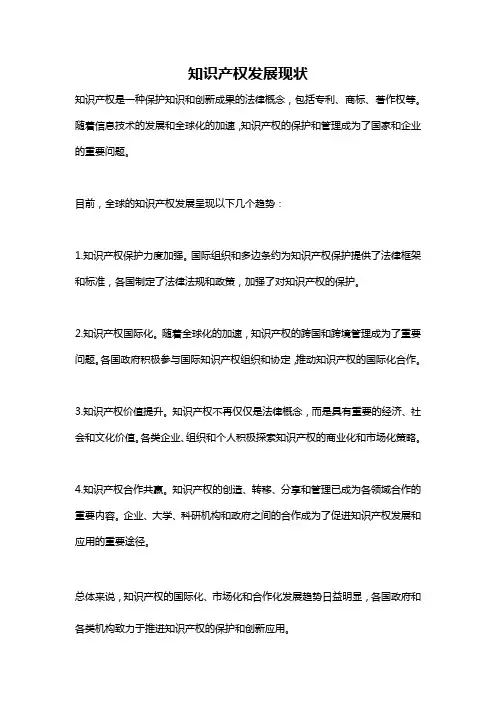 知识产权发展现状

知识产权是一种保护知识和创新成果的法律概念，包括专利、商标、著作权等。随着信息技术的发展和全球化的加速，知识产权的保护和管理成为了国家和企业的重要问题。

目前，全球的知识产权发展呈现以下几个趋势：

1.知识产权保护力度加强。国际组织和多边条约为知识产权保护提供了法律框架和标准，各国制定了法律法规和政策，加强了对知识产权的保护。

2.知识产权国际化。随着全球化的加速，知识产权的跨国和跨境管理成为了重要问题。各国政府积极参与国际知识产权组织和协定，推动知识产权的国际化合作。

3.知识产权价值提升。知识产权不再仅仅是法律概念，而是具有重要的经济、社会和文化价值。各类企业、组织和个人积极探索知识产权的商业化和市场化策略。

4.知识产权合作共赢。知识产权的创造、转移、分享和管理已成为各领域合作的重要内容。企业、大学、科研机构和政府之间的合作成为了促进知识产权发展和应用的重要途径。

总体来说，知识产权的国际化、市场化和合作化发展趋势日益明显，各国政府和各类机构致力于推进知识产权的保护和创新应用。